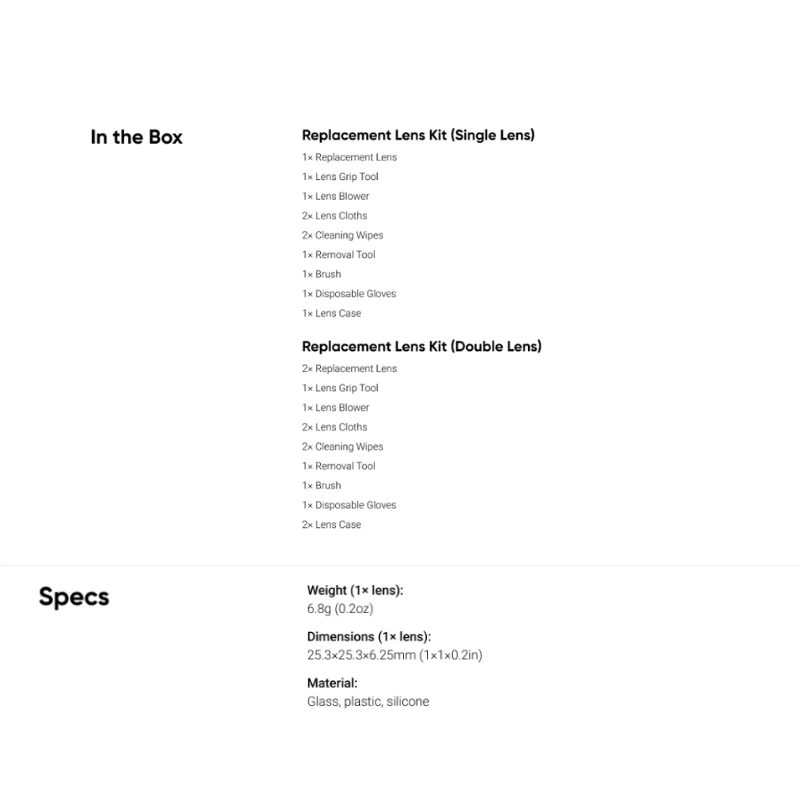 In the Box

Replacement Lens Kit (Single Lens)
1× Replacement Lens
1× Lens Grip Tool
1× Lens Blower
2× Lens Cloths
2× Cleaning Wipes
1× Removal Tool
1× Brush
1× Disposable Gloves
1× Lens Case

Replacement Lens Kit (Double Lens)
2× Replacement Lens
1× Lens Grip Tool
1× Lens Blower
2× Lens Cloths
2× Cleaning Wipes
1× Removal Tool
1× Brush
1× Disposable Gloves
2× Lens Case

Specs

Weight (1× lens):
6.8g (0.2oz)

Dimensions (1× lens):
25.3×25.3×6.25mm (1×1×0.2in)

Material:
Glass, plastic, silicone